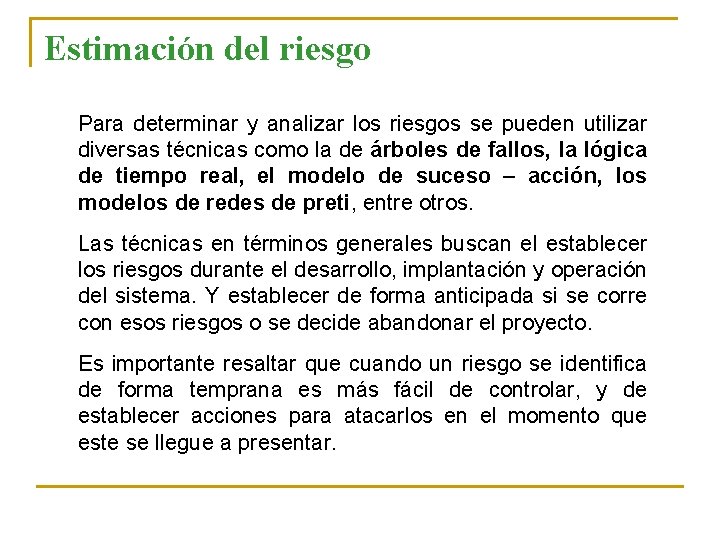 Estimación del riesgo

Para determinar y analizar los riesgos se pueden utilizar diversas técnicas como la de árboles de fallos, la lógica de tiempo real, el modelo de suceso – acción, los modelos de redes de preti, entre otros.

Las técnicas en términos generales buscan el establecer los riesgos durante el desarrollo, implantación y operación del sistema. Y establecer de forma anticipada si se corre con esos riesgos o se decide abandonar el proyecto.

Es importante resaltar que cuando un riesgo se identifica de forma temprana es más fácil de controlar, y de establecer acciones para atacarlos en el momento que este se llegue a presentar.